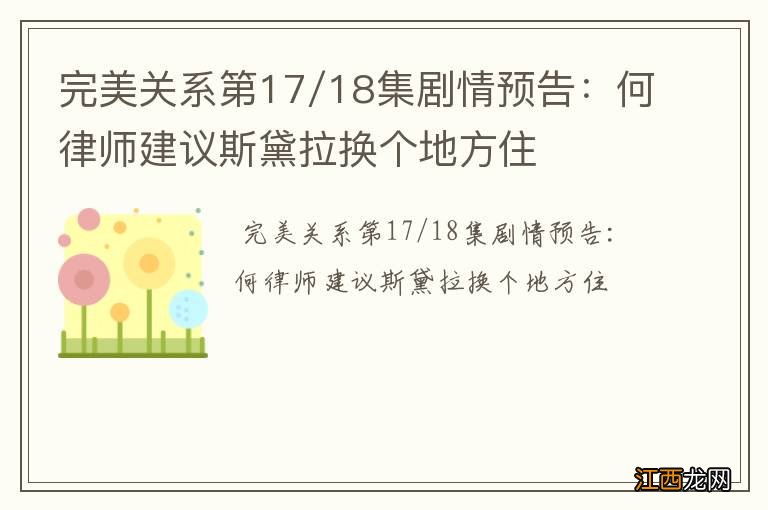 完美关系第17/18集剧情预告：何律师建议斯黛拉换个地方住

完美关系第17/18集剧情预告：何律师建议斯黛拉换个地方住

江西龙网